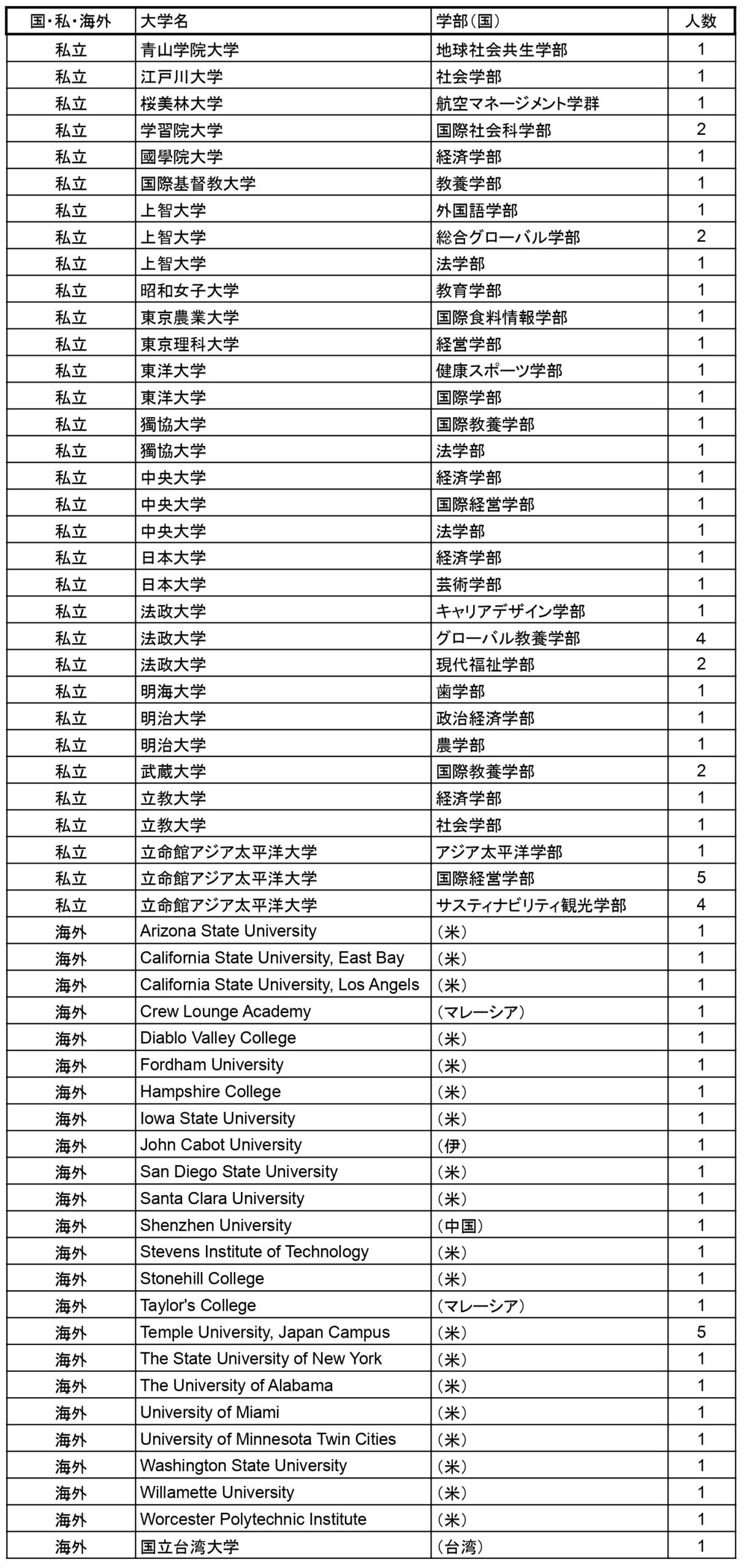 | 国・私・海外 | 大学名 | 学部（国） | 人数 |
|---|---|---|---|
| 私立 | 青山学院大学 | 地球社会共生学部 | 1 |
| 私立 | 江戸川大学 | 社会学部 | 1 |
| 私立 | 桜美林大学 | 航空マネージメント学群 | 1 |
| 私立 | 学習院大学 | 国際社会科学部 | 2 |
| 私立 | 國學院大学 | 経済学部 | 1 |
| 私立 | 国際基督教大学 | 教養学部 | 1 |
| 私立 | 上智大学 | 外国語学部 | 1 |
| 私立 | 上智大学 | 総合グローバル学部 | 2 |
| 私立 | 上智大学 | 法学部 | 1 |
| 私立 | 昭和女子大学 | 教育学部 | 1 |
| 私立 | 東京農業大学 | 国際食料情報学部 | 1 |
| 私立 | 東京理科大学 | 経営学部 | 1 |
| 私立 | 東洋大学 | 健康スポーツ学部 | 1 |
| 私立 | 東洋大学 | 国際学部 | 1 |
| 私立 | 獨協大学 | 国際教養学部 | 1 |
| 私立 | 獨協大学 | 法学部 | 1 |
| 私立 | 中央大学 | 経済学部 | 1 |
| 私立 | 中央大学 | 国際経営学部 | 1 |
| 私立 | 中央大学 | 法学部 | 1 |
| 私立 | 日本大学 | 経済学部 | 1 |
| 私立 | 日本大学 | 芸術学部 | 1 |
| 私立 | 法政大学 | キャリアデザイン学部 | 1 |
| 私立 | 法政大学 | グローバル教養学部 | 4 |
| 私立 | 法政大学 | 現代福祉学部 | 2 |
| 私立 | 明海大学 | 歯学部 | 1 |
| 私立 | 明治大学 | 政治経済学部 | 1 |
| 私立 | 明治大学 | 農学部 | 1 |
| 私立 | 武蔵大学 | 国際教養学部 | 2 |
| 私立 | 立教大学 | 経済学部 | 1 |
| 私立 | 立教大学 | 社会学部 | 1 |
| 私立 | 立命館アジア太平洋大学 | アジア太平洋学部 | 1 |
| 私立 | 立命館アジア太平洋大学 | 国際経営学部 | 5 |
| 私立 | 立命館アジア太平洋大学 | サスティナビリティ観光学部 | 4 |
| 海外 | Arizona State University | （米） | 1 |
| 海外 | California State University, East Bay | （米） | 1 |
| 海外 | California State University, Los Angels | （米） | 1 |
| 海外 | Crew Lounge Academy | （マレーシア） | 1 |
| 海外 | Diablo Valley College | （米） | 1 |
| 海外 | Fordham University | （米） | 1 |
| 海外 | Hampshire College | （米） | 1 |
| 海外 | Iowa State University | （米） | 1 |
| 海外 | John Cabot University | （伊） | 1 |
| 海外 | San Diego State University | （米） | 1 |
| 海外 | Santa Clara University | （米） | 1 |
| 海外 | Shenzhen University | （中国） | 1 |
| 海外 | Stevens Institute of Technology | （米） | 1 |
| 海外 | Stonehill College | （米） | 1 |
| 海外 | Taylor's College | （マレーシア） | 1 |
| 海外 | Temple University, Japan Campus | （米） | 5 |
| 海外 | The State University of New York | （米） | 1 |
| 海外 | The University of Alabama | （米） | 1 |
| 海外 | University of Miami | （米） | 1 |
| 海外 | University of Minnesota Twin Cities | （米） | 1 |
| 海外 | Washington State University | （米） | 1 |
| 海外 | Willamette University | （米） | 1 |
| 海外 | Worcester Polytechnic Institute | （米） | 1 |
| 海外 | 国立台湾大学 | （台湾） | 1 |